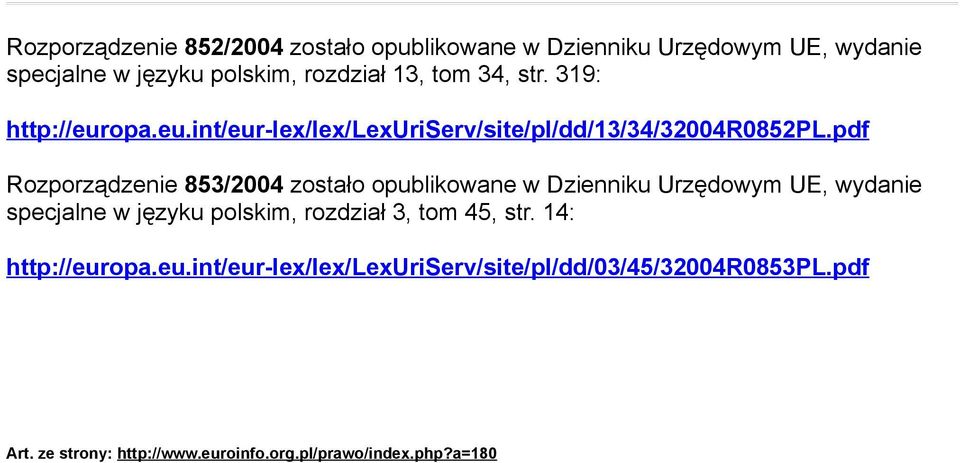 Rozporządzenie 852/2004 zostało opublikowane w Dzienniku Urzędowym UE, wydanie specjalne w języku polskim, rozdział 13, tom 34, str. 319:

http://europa.eu.int/eur-lex/lex/LexUriServ/site/pl/dd/13/34/32004R0852PL.pdf

Rozporządzenie 853/2004 zostało opublikowane w Dzienniku Urzędowym UE, wydanie specjalne w języku polskim, rozdział 3, tom 45, str. 14:

http://europa.eu.int/eur-lex/lex/LexUriServ/site/pl/dd/03/45/32004R0853PL.pdf

Art. ze strony: http://www.euroinfo.org.pl/prawo/index.php?a=180